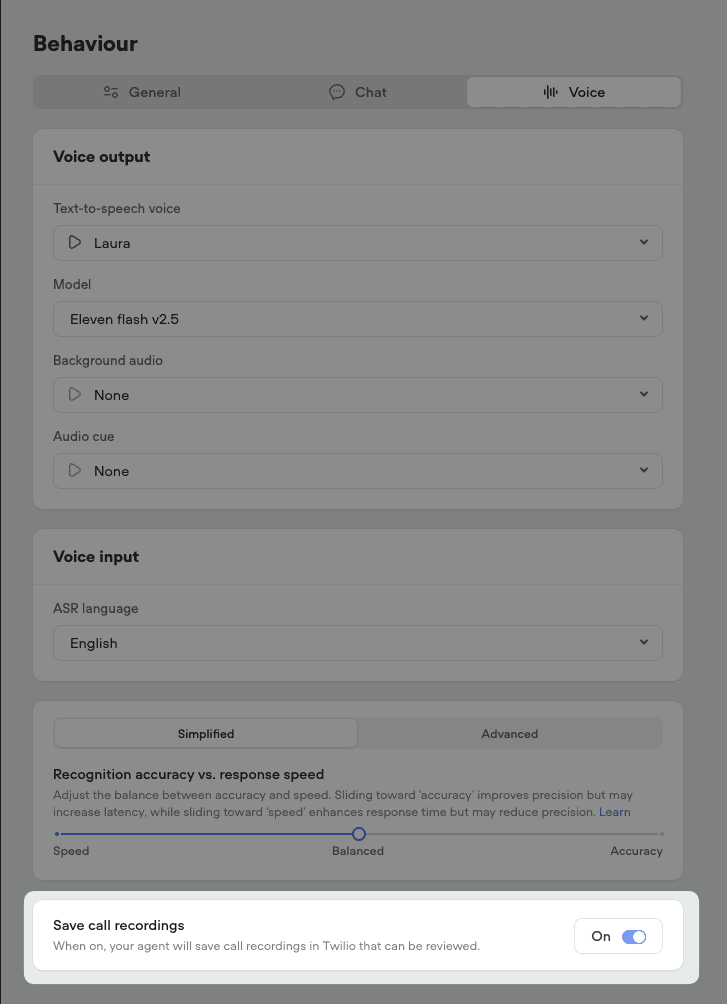 Behaviour

General Chat Voice

Voice output

Text-to-speech voice

Laura

Model

Eleven flash v2.5

Background audio

None

Audio cue

None

Voice input

ASR language

English

Simplified Advanced

Recognition accuracy vs. response speed

Adjust the balance between accuracy and speed. Sliding toward 'accuracy' improves precision but may increase latency, while sliding toward 'speed' enhances response time but may reduce precision. Learn

Speed Balanced Accuracy

Save call recordings

When on, your agent will save call recordings in Twilio that can be reviewed.

On